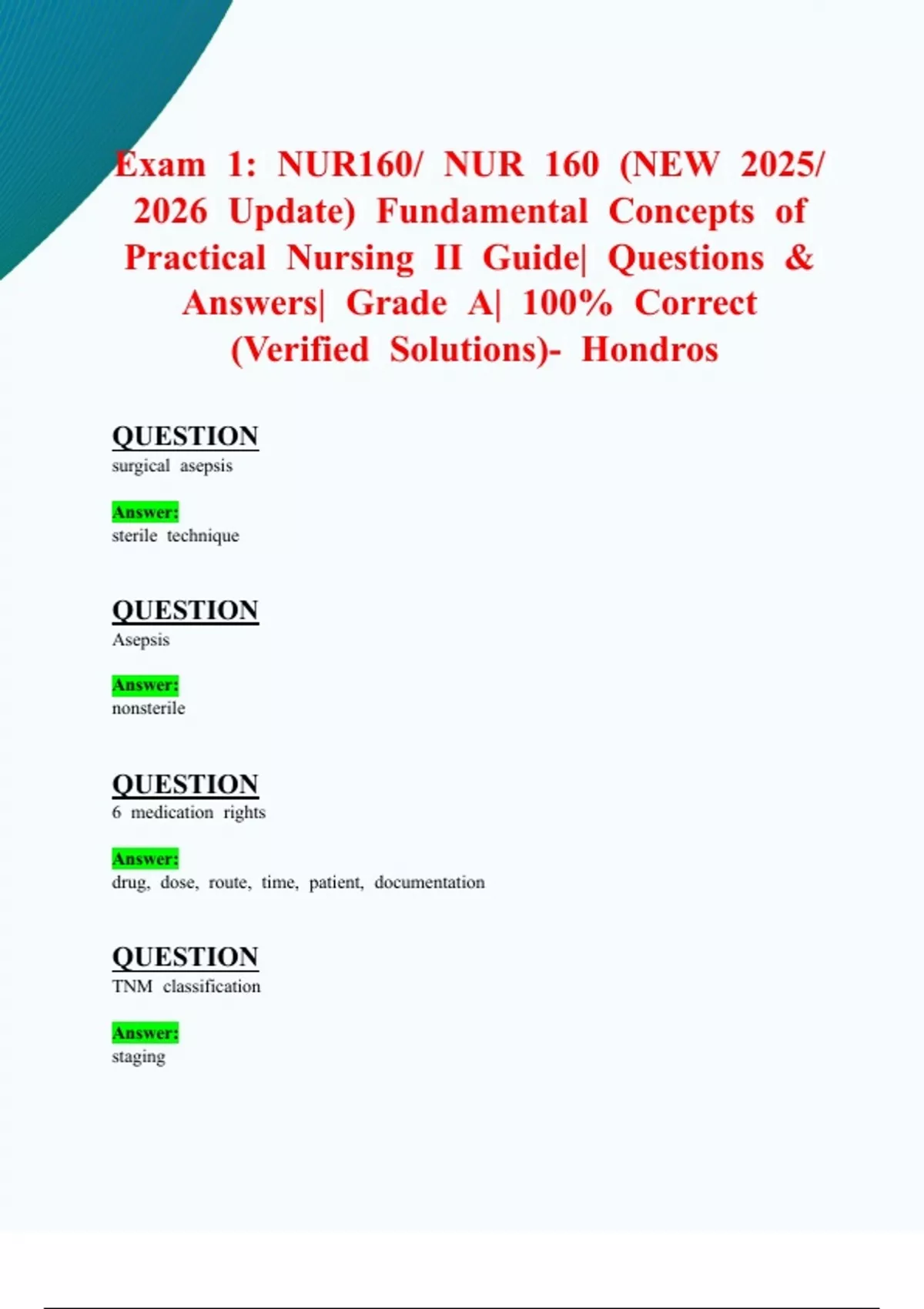 Exam 1: NUR160/ NUR 160 (NEW 2025/ 2026 Update) Fundamental Concepts of Practical Nursing II Guide| Questions & Answers| Grade A| 100% Correct (Verified Solutions)- Hondros

QUESTION
surgical asepsis

Answer:
sterile technique

QUESTION
Asepsis

Answer:
nonsterile

QUESTION
6 medication rights

Answer:
drug, dose, route, time, patient, documentation

QUESTION
TNM classification

Answer:
staging